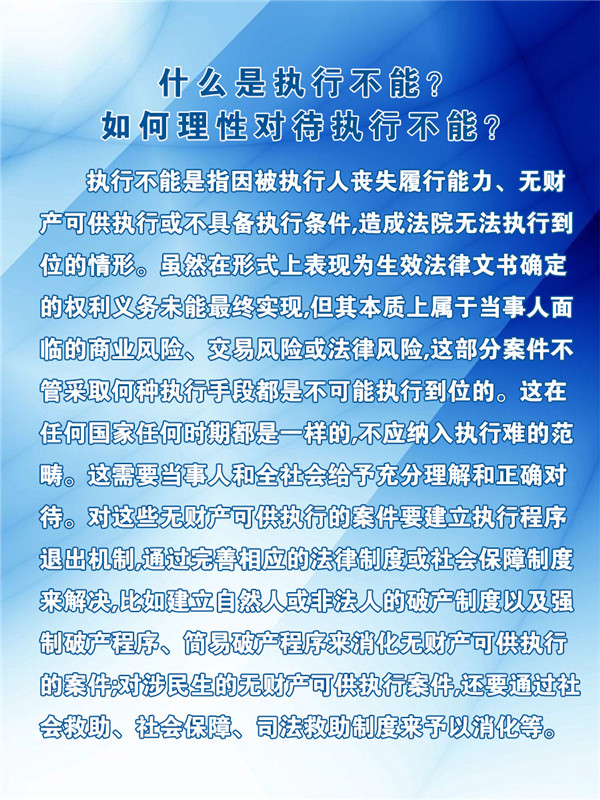 什么是执行不能？
如何理性对待执行不能？

执行不能是指因被执行人丧失履行能力、无财产可供执行或不具备执行条件,造成法院无法执行到位的情形。虽然在形式上表现为生效法律文书确定的权利义务未能最终实现,但其本质上属于当事人面临的商业风险、交易风险或法律风险,这部分案件不管采取何种执行手段都是不可能执行到位的。这在任何国家任何时期都是一样的,不应纳入执行难的范畴。这需要当事人和全社会给予充分理解和正确对待。对这些无财产可供执行的案件要建立执行程序退出机制,通过完善相应的法律制度或社会保障制度来解决,比如建立自然人或非法人的破产制度以及强制破产程序、简易破产程序来消化无财产可供执行的案件;对涉民生的无财产可供执行案件,还要通过社会救助、社会保障、司法救助制度来予以消化等。